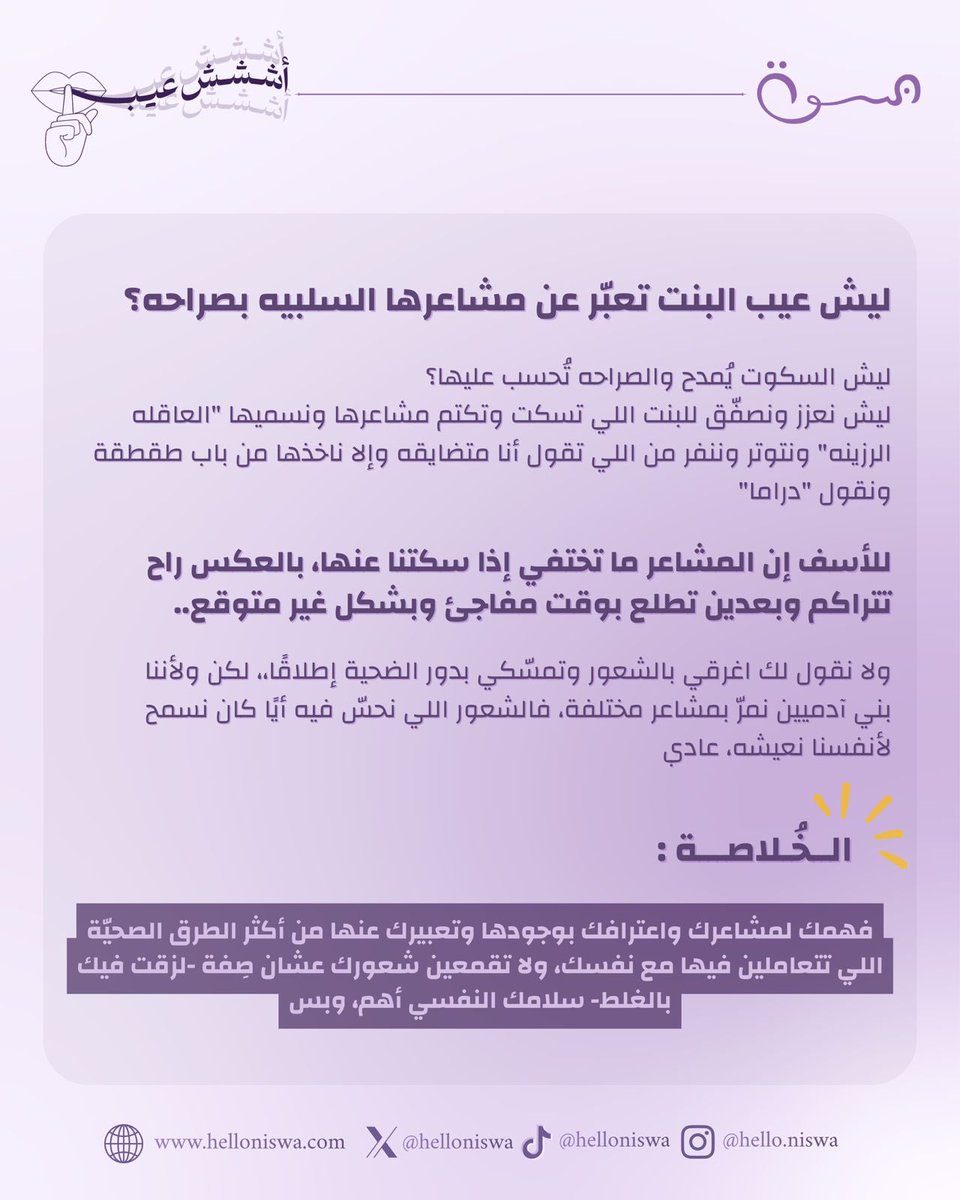 نسوة

أششش عيب

ليش عيب البنت تعبّر عن مشاعرها السلبيه بصراحه؟

ليش السكوت يُمدح والصراحه تُحسب عليها؟
ليش نعزز ونصفّق للبنت اللي تسكت وتكتم مشاعرها ونسميها "العاقله الرزينه" ونتوتر وننفر من اللي تقول أنا متضايقه وإلا ناخذها من باب طقطقة ونقول "دراما"

للأسف إن المشاعر ما تختفي إذا سكتنا عنها، بالعكس راح تتراكم وبعدين تطلع بوقت مفاجئ وبشكل غير متوقع..

ولا نقول لك اغرقي بالشعور وتمسّكي بدور الضحية إطلاقًا.، لكن ولأننا بني آدميين نمرّ بمشاعر مختلفة، فالشعور اللي نحسّ فيه أيًا كان نسمح لأنفسنا نعيشه، عادي

الخُلاصة :

فهمك لمشاعرك واعترافك بوجودها وتعبيرك عنها من أكثر الطرق الصحيّة اللي تتعاملين فيها مع نفسك، ولا تقمعين شعورك عشان صِفة -لزقت فيك بالغلط- سلامك النفسي أهم، وبس

www.helloniswa.com @helloniswa @helloniswa @hello.niswa